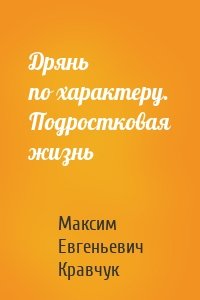 Дрянь по характеру. Подростковая жизнь

Максим Евгеньевич Кравчук